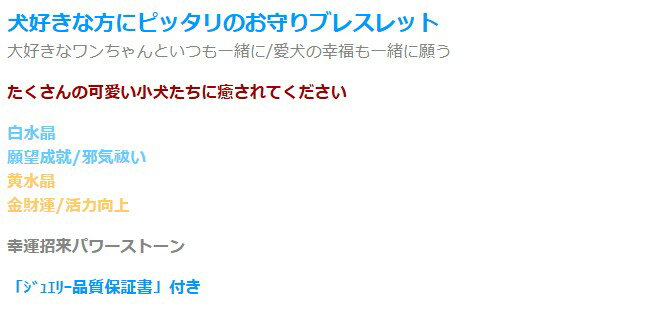 犬好きな方にピッタリのお守りブレスレット
大好きなワンちゃんといつも一緒に/愛犬の幸福も一緒に願う

たくさんの可愛い小犬たちに癒されてください

白水晶
願望成就/邪気祓い
黄水晶
金財運/活力向上

幸運招来パワーストーン

「ｼﾞｭｴﾘｰ品質保証書」付き